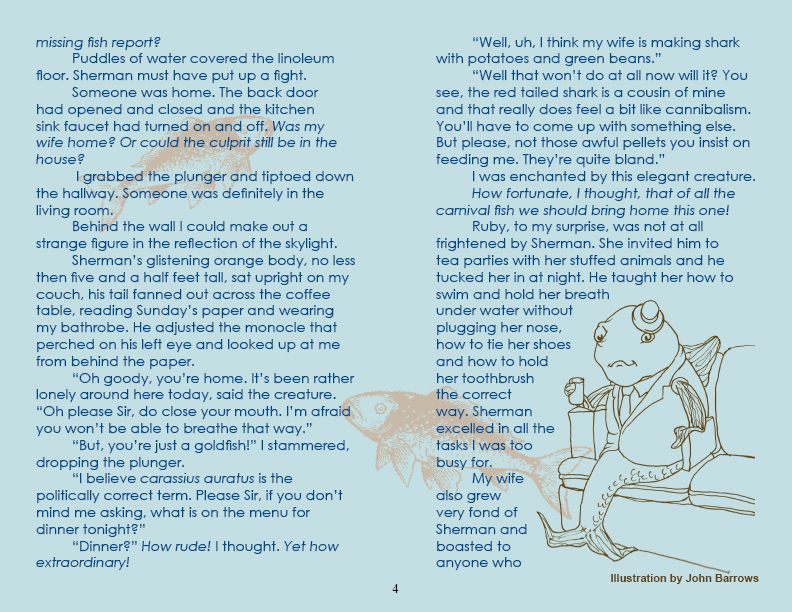 missing fish report?

Puddles of water covered the linoleum floor. Sherman must have put up a fight.

Someone was home. The back door had opened and closed and the kitchen sink faucet had turned on and off. Was my wife home? Or could the culprit still be in the house?

I grabbed the plunger and tiptoed down the hallway. Someone was definitely in the living room.

Behind the wall I could make out a strange figure in the reflection of the skylight.

Sherman's glistening orange body, no less then five and a half feet tall, sat upright on my couch, his tail fanned out across the coffee table, reading Sunday's paper and wearing my bathrobe. He adjusted the monocle that perched on his left eye and looked up at me from behind the paper.

"Oh goody, you're home. It's been rather lonely around here today, said the creature. "Oh please Sir, do close your mouth. I'm afraid you won't be able to breathe that way."

"But, you're just a goldfish!" I stammered, dropping the plunger.

"I believe carassius auratus is the politically correct term. Please Sir, if you don't mind me asking, what is on the menu for dinner tonight?"

"Dinner?" How rude! I thought. Yet how extraordinary!

"Well, uh, I think my wife is making shark with potatoes and green beans."

"Well that won't do at all now will it? You see, the red tailed shark is a cousin of mine and that really does feel a bit like cannibalism. You'll have to come up with something else. But please, not those awful pellets you insist on feeding me. They're quite bland."

I was enchanted by this elegant creature. How fortunate, I thought, that of all the carnival fish we should bring home this one!

Ruby, to my surprise, was not at all frightened by Sherman. She invited him to tea parties with her stuffed animals and he tucked her in at night. He taught her how to swim and hold her breath under water without plugging her nose, how to tie her shoes and how to hold her toothbrush the correct way. Sherman excelled in all the tasks I was too busy for.

My wife also grew very fond of Sherman and boasted to anyone who

Illustration by John Barrows

4